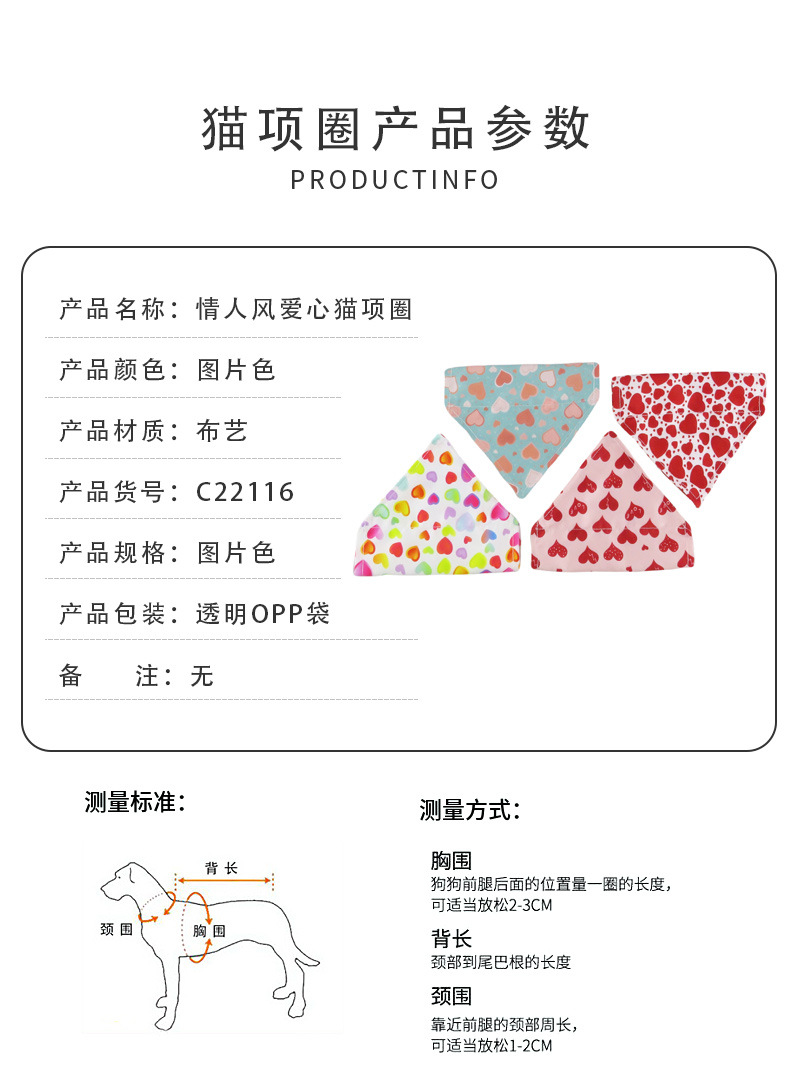 猫项圈产品参数

PRODUCTINFO

产品名称：情人风爱心猫项圈

产品颜色：图片色

产品材质：布艺

产品货号：C22116

产品规格：图片色

产品包装：透明OPP袋

备 注：无

测量标准：

背长

颈围

胸围

测量方式：

胸围
狗狗前腿后面的位置量一圈的长度，可适当放松2-3CM

背长
颈部到尾巴根的长度

颈围
靠近前腿的颈部周长，可适当放松1-2CM